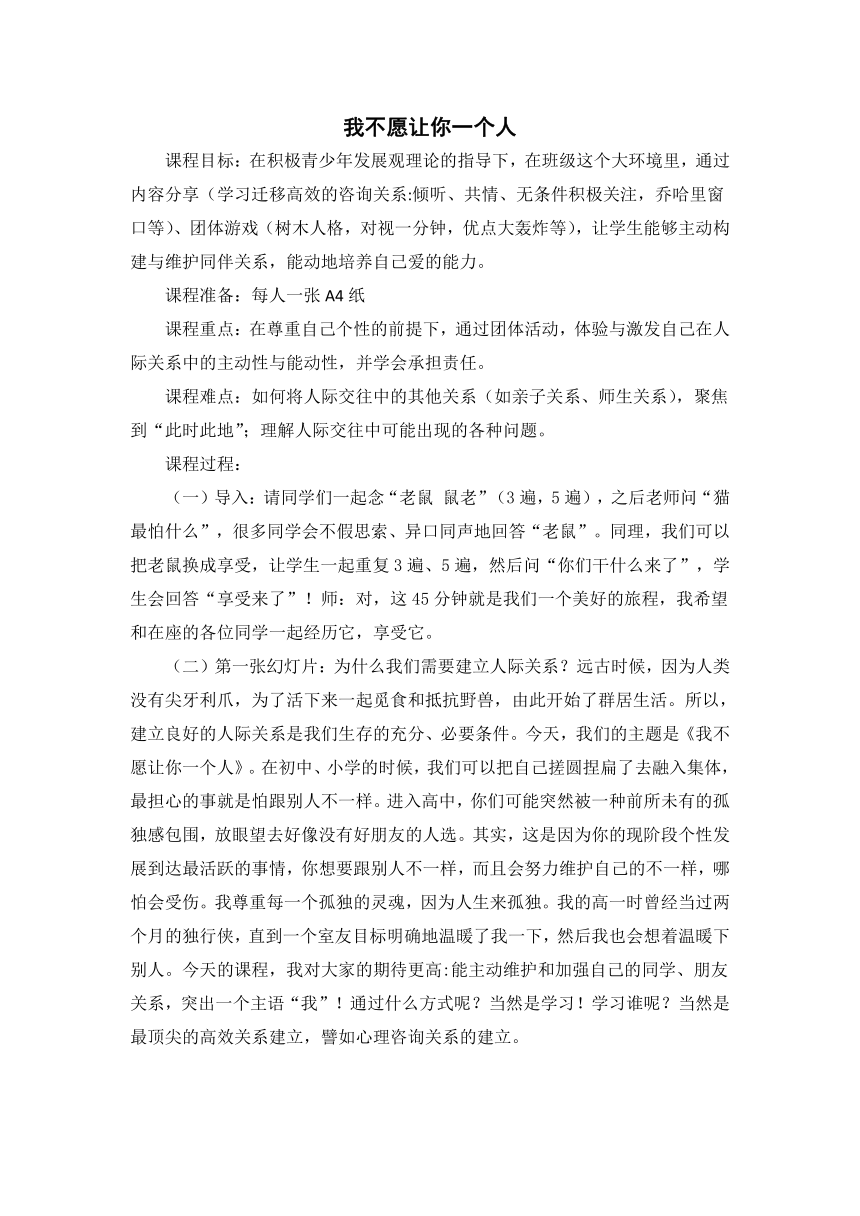 我不愿让你一个人

课程目标：在积极青少年发展观理论的指导下，在班级这个大环境里，通过内容分享（学习迁移高效的咨询关系:倾听、共情、无条件积极关注，乔哈里窗口等）、团体游戏（树木人格，对视一分钟，优点大轰炸等），让学生能够主动构建与维护同伴关系，能动地培养自己爱的能力。

课程准备：每人一张A4纸

课程重点：在尊重自己个性的前提下，通过团体活动，体验与激发自己在人际关系中的主动性与能动性，并学会承担责任。

课程难点：如何将人际交往中的其他关系（如亲子关系、师生关系），聚焦到“此时此地”；理解人际交往中可能出现的各种问题。

课程过程：

（一）导入：请同学们一起念“老鼠 鼠老”（3遍，5遍），之后老师问“猫最怕什么”，很多同学会不假思索、异口同声地回答“老鼠”。同理，我们可以把老鼠换成享受，让学生一起重复3遍、5遍，然后问“你们干什么来了”，学生会回答“享受来了”！师：对，这45分钟就是我们一个美好的旅程，我希望和在座的各位同学一起经历它，享受它。

（二）第一张幻灯片：为什么我们需要建立人际关系？远古时候，因为人类没有尖牙利爪，为了活下来一起觅食和抵抗野兽，由此开始了群居生活。所以，建立良好的人际关系是我们生存的充分、必要条件。今天，我们的主题是《我不愿让你一个人》。在初中、小学的时候，我们可以把自己搓圆捏扁了去融入集体，最担心的事就是怕跟别人不一样。进入高中，你们可能突然被一种前所未有的孤独感包围，放眼望去好像没有好朋友的人选。其实，这是因为你的现阶段个性发展到达最活跃的事情，你想要跟别人不一样，而且会努力维护自己的不一样，哪怕会受伤。我尊重每一个孤独的灵魂，因为人生来孤独。我的高一时曾经当过两个月的独行侠，直到一个室友目标明确地温暖了我一下，然后我也会想着温暖下别人。今天的课程，我对大家的期待更高:能主动维护和加强自己的同学、朋友关系，突出一个主语“我”！通过什么方式呢？当然是学习！学习谁呢？当然是最顶尖的高效关系建立，譬如心理咨询关系的建立。